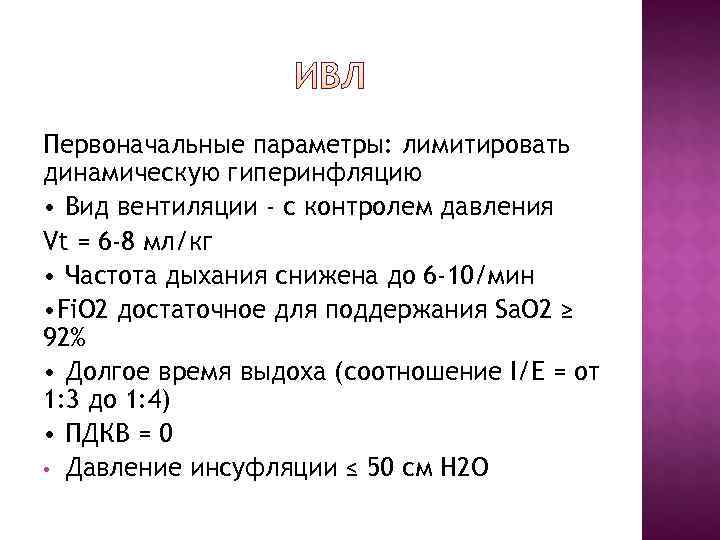 ИВЛ

Первоначальные параметры: лимитировать динамическую гиперинфляцию

• Вид вентиляции - с контролем давления

Vt = 6-8 мл/кг

• Частота дыхания снижена до 6-10/мин

•FiO2 достаточное для поддержания SaO2 ≥ 92%

• Долгое время выдоха (соотношение I/E = от 1:3 до 1:4)

• ПДКВ = 0

• Давление инсуфляции ≤ 50 см H2O